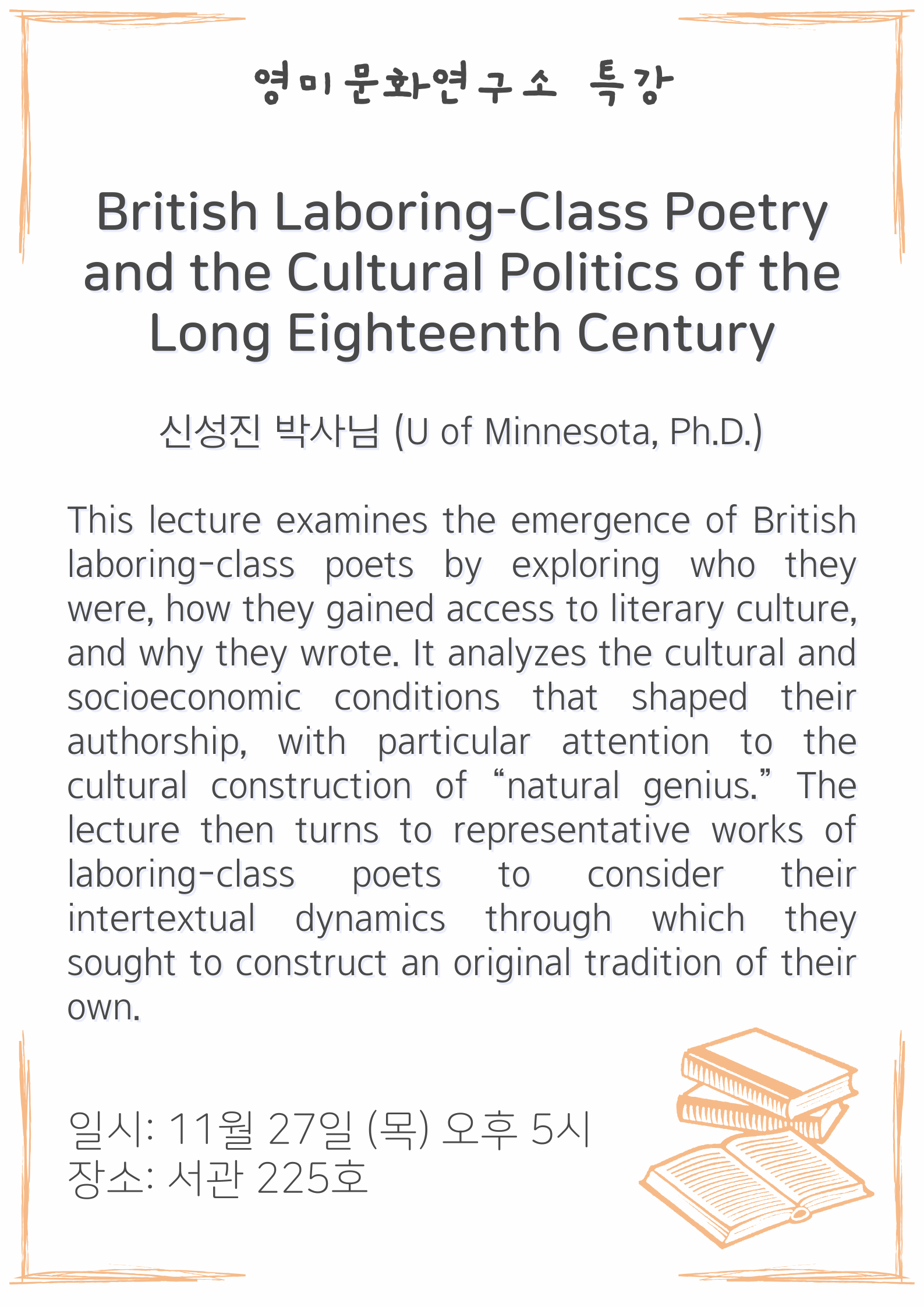 영미문화연구소 특강

British Laboring-Class Poetry and the Cultural Politics of the Long Eighteenth Century

신성진 박사님 (U of Minnesota, Ph.D.)

This lecture examines the emergence of British laboring-class poets by exploring who they were, how they gained access to literary culture, and why they wrote. It analyzes the cultural and socioeconomic conditions that shaped their authorship, with particular attention to the cultural construction of “natural genius.” The lecture then turns to representative works of laboring-class poets to consider their intertextual dynamics through which they sought to construct an original tradition of their own.

일시: 11월 27일 (목) 오후 5시
장소: 서관 225호